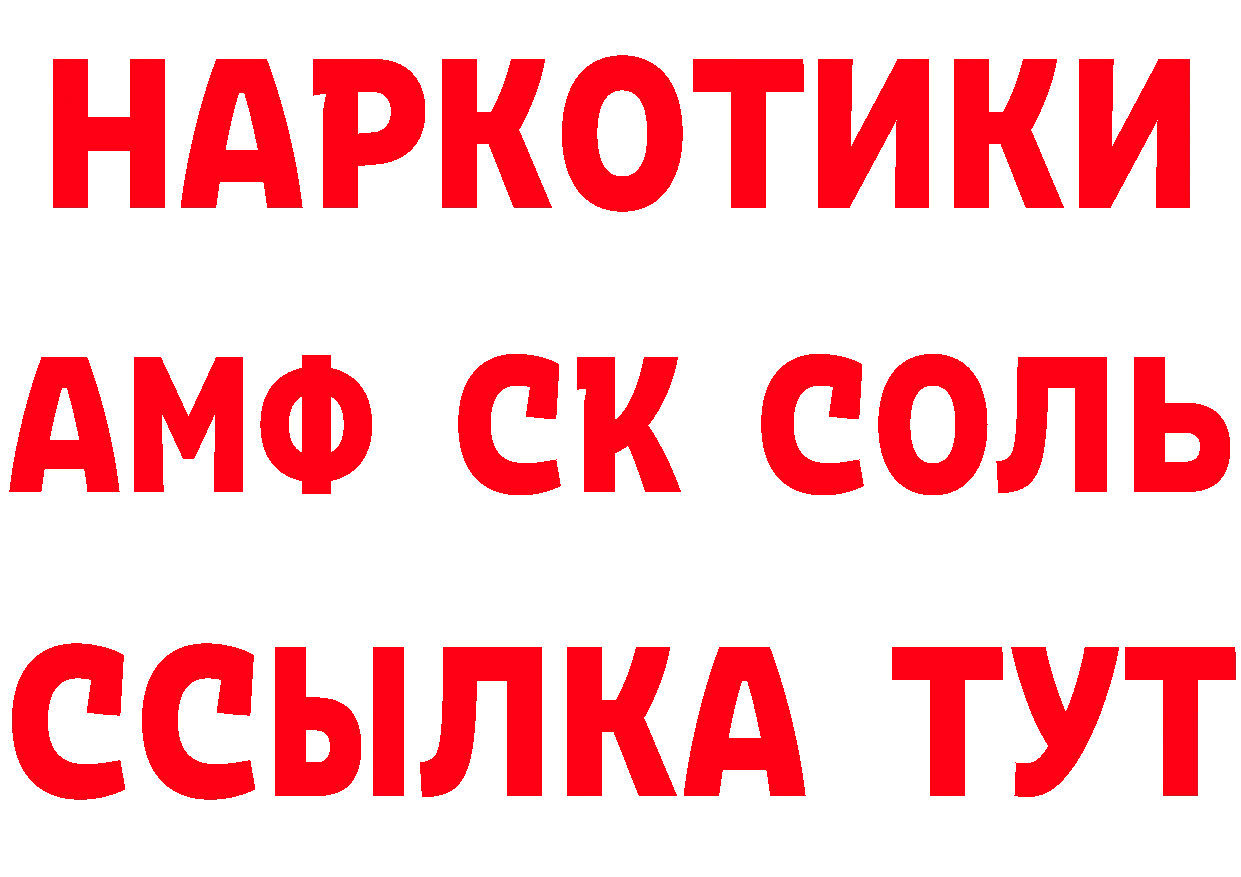 НАРКОТИКИ
АМФ СК СОЛЬ
ССЫЛКА ТУТ